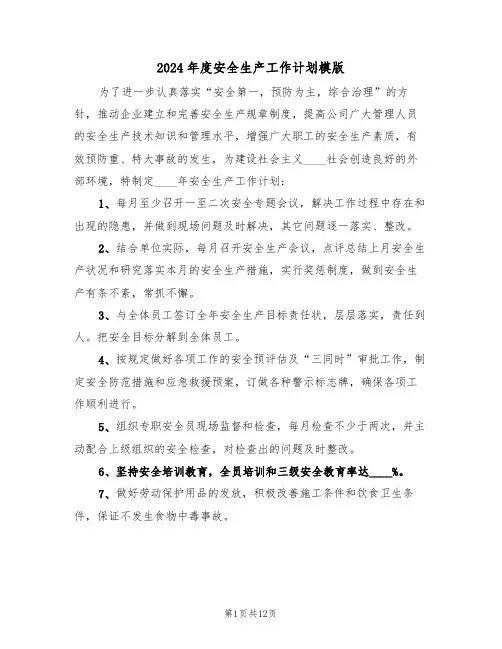 2024年度安全生产工作计划模版

为了进一步认真落实“安全第一，预防为主，综合治理”的方针，推动企业建立和完善安全生产规章制度，提高公司广大管理人员的安全生产技术知识和管理水平，增强广大职工的安全生产素质，有效预防重、特大事故的发生，为建设社会主义____社会创造良好的外部环境，特制定____年安全生产工作计划：

1、每月至少召开一至二次安全专题会议，解决工作过程中存在和出现的隐患，并做到现场问题及时解决，其它问题逐一落实、整改。

2、结合单位实际，每月召开安全生产会议，点评总结上月安全生产状况和研究落实本月的安全生产措施，实行奖惩制度，做到安全生产有条不紊，常抓不懈。

3、与全体员工签订全年安全生产目标责任状，层层落实，责任到人。把安全目标分解到全体员工。

4、按规定做好各项工作的安全预评估及“三同时”审批工作，制定安全防范措施和应急救援预案，订做各种警示标志牌，确保各项工作顺利进行。

5、组织专职安全员现场监督和检查，每月检查不少于两次，并主动配合上级组织的安全检查，对检查出的问题及时整改。

6、坚持安全培训教育，全员培训和三级安全教育率达____%。

7、做好劳动保护用品的发放，积极改善施工条件和饮食卫生条件，保证不发生食物中毒事故。

第1页共12页